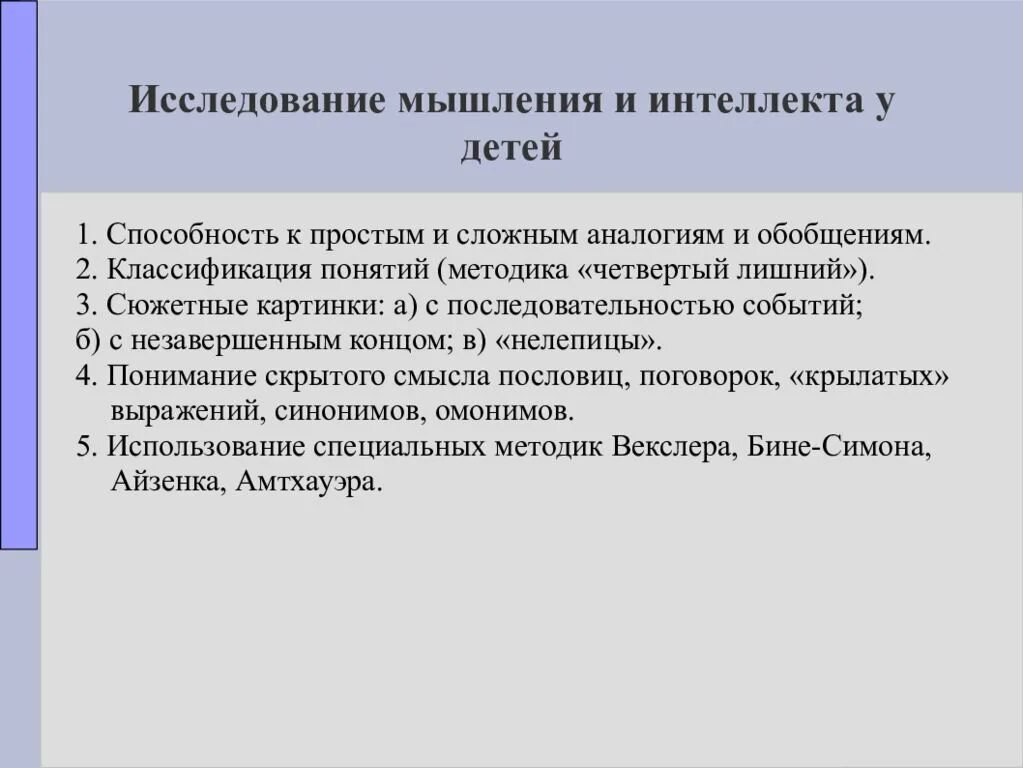 Исследование мышления и интеллекта у детей

1. Способность к простым и сложным аналогиям и обобщениям.
2. Классификация понятий (методика «четвертый лишний»).
3. Сюжетные картинки: а) с последовательностью событий;
б) с незавершенным концом; в) «нелепицы».
4. Понимание скрытого смысла пословиц, поговорок, «крылатых» выражений, синонимов, омонимов.
5. Использование специальных методик Векслера, Бине-Симона, Айзенка, Амтхауэра.